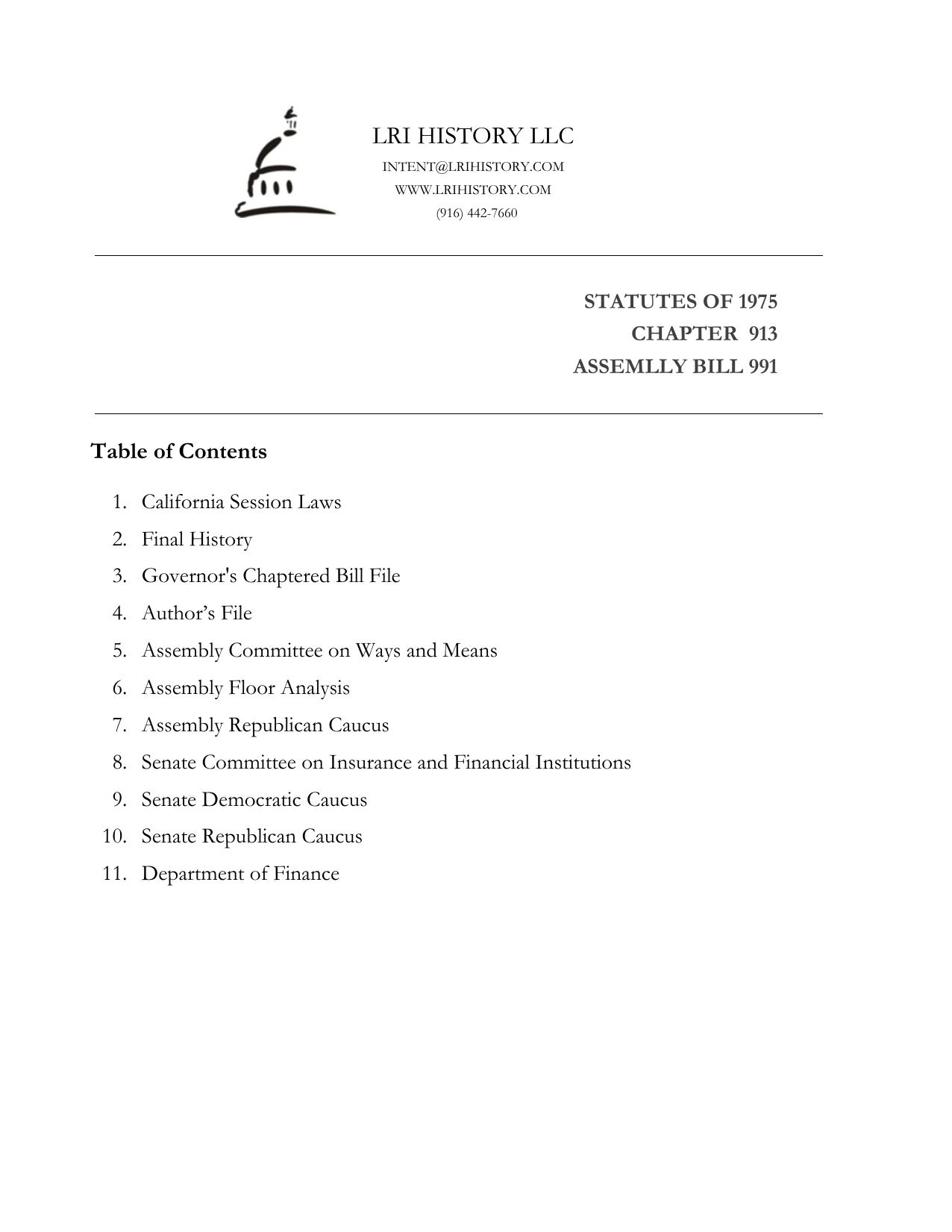 LRI HISTORY LLC
INTENT@LRIHISTORY.COM
WWW.LRIHISTORY.COM
(916) 442-7660

STATUTES OF 1975
CHAPTER 913
ASSEMLLY BILL 991

Table of Contents

1. California Session Laws
2. Final History
3. Governor's Chaptered Bill File
4. Author’s File
5. Assembly Committee on Ways and Means
6. Assembly Floor Analysis
7. Assembly Republican Caucus
8. Senate Committee on Insurance and Financial Institutions
9. Senate Democratic Caucus
10. Senate Republican Caucus
11. Department of Finance